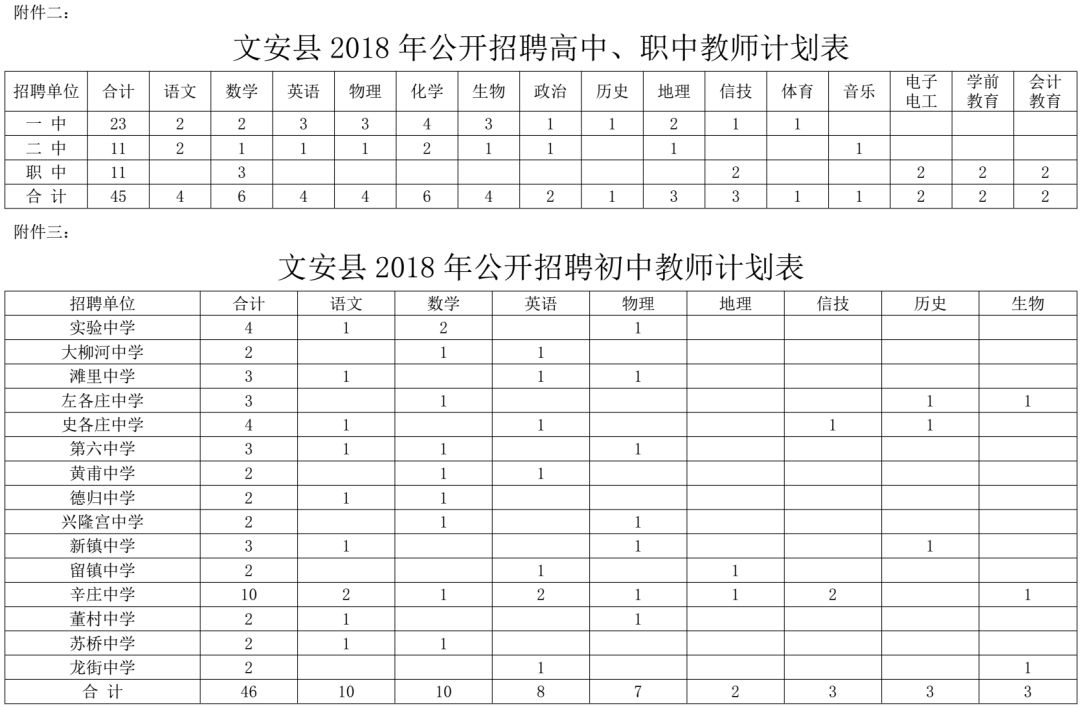 附件二：

文安县 2018 年公开招聘高中、职中教师计划表

| 招聘单位 | 合计 | 语文 | 数学 | 英语 | 物理 | 化学 | 生物 | 政治 | 历史 | 地理 | 信技 | 体育 | 音乐 | 电子电工 | 学前教育 | 会计教育 |
|---|---|---|---|---|---|---|---|---|---|---|---|---|---|---|---|---|
| 一 中 | 23 | 2 | 2 | 3 | 3 | 4 | 3 | 1 | 1 | 2 | 1 | 1 | | | | |
| 二 中 | 11 | 2 | 1 | 1 | 1 | 2 | 1 | 1 | | 1 | | | 1 | | | |
| 职 中 | 11 | | 3 | | | | | | | | 2 | | | 2 | 2 | 2 |
| 合 计 | 45 | 4 | 6 | 4 | 4 | 6 | 4 | 2 | 1 | 3 | 3 | 1 | 1 | 2 | 2 | 2 |

附件三：

文安县 2018 年公开招聘初中教师计划表

| 招聘单位 | 合计 | 语文 | 数学 | 英语 | 物理 | 地理 | 信技 | 历史 | 生物 |
|---|---|---|---|---|---|---|---|---|---|
| 实验中学 | 4 | 1 | 2 | | 1 | | | | |
| 大柳河中学 | 2 | | 1 | 1 | | | | | |
| 滩里中学 | 3 | 1 | | 1 | 1 | | | | |
| 左各庄中学 | 3 | | 1 | | | | | 1 | 1 |
| 史各庄中学 | 4 | 1 | | 1 | | | 1 | 1 | |
| 第六中学 | 3 | 1 | 1 | | 1 | | | | |
| 黄甫中学 | 2 | | 1 | 1 | | | | | |
| 德归中学 | 2 | 1 | 1 | | | | | | |
| 兴隆宫中学 | 2 | | 1 | | 1 | | | | |
| 新镇中学 | 3 | 1 | | | 1 | | | 1 | |
| 留镇中学 | 2 | | | 1 | | 1 | | | |
| 辛庄中学 | 10 | 2 | 1 | 2 | 1 | 1 | 2 | | 1 |
| 董村中学 | 2 | 1 | | | 1 | | | | |
| 苏桥中学 | 2 | 1 | 1 | | | | | | |
| 龙街中学 | 2 | | | 1 | | | | | 1 |
| 合 计 | 46 | 10 | 10 | 8 | 7 | 2 | 3 | 3 | 3 |